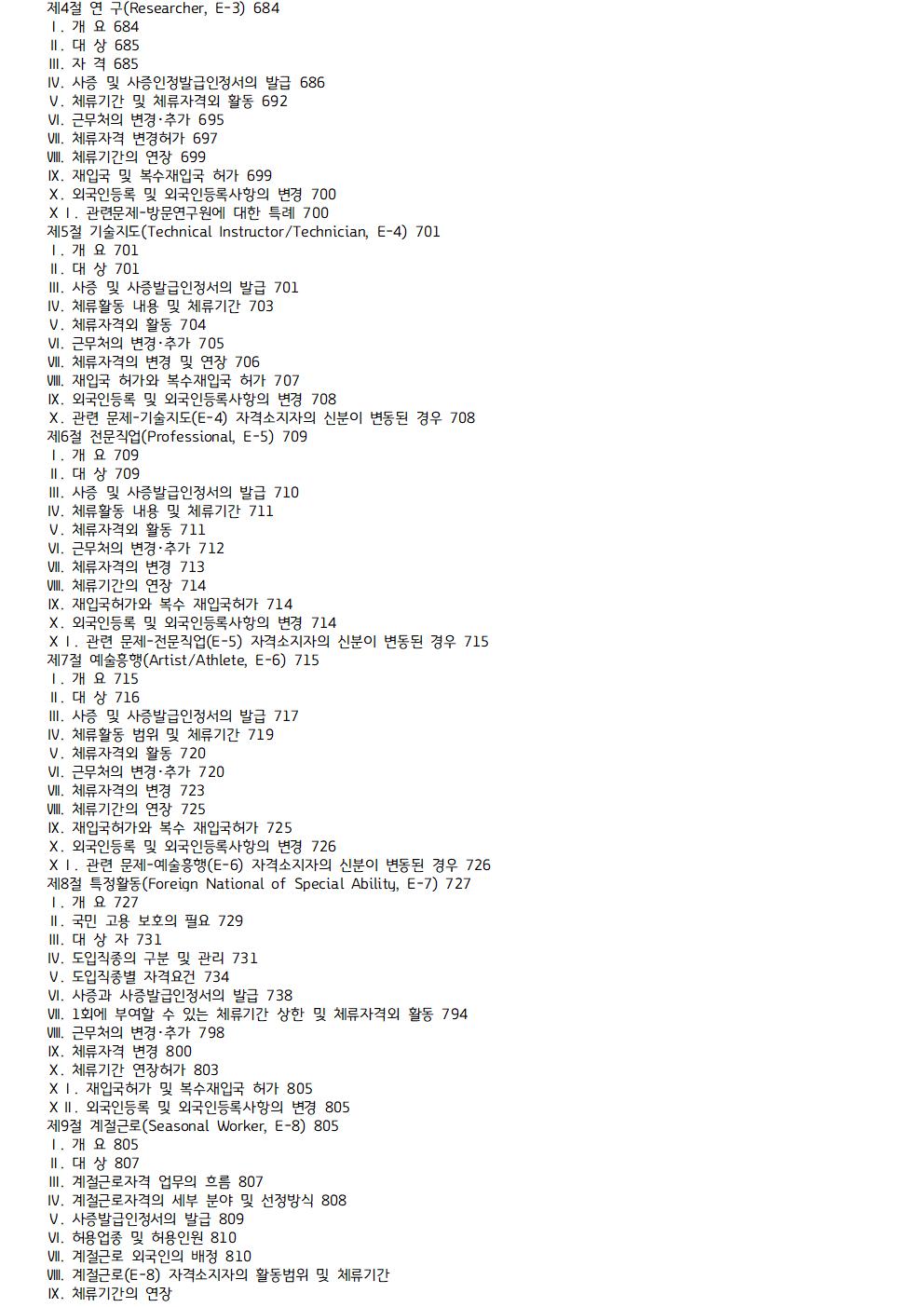 제4절 연 구(Researcher, E-3) 684
Ⅰ. 개 요 684
Ⅱ. 대 상 685
Ⅲ. 자 격 685
Ⅳ. 사증 및 사증인정발급인정서의 발급 686
Ⅴ. 체류기간 및 체류자격외 활동 692
Ⅵ. 근무처의 변경·추가 695
Ⅶ. 체류자격 변경허가 697
Ⅷ. 체류기간의 연장 699
Ⅸ. 재입국 및 복수재입국 허가 699
Ⅹ. 외국인등록 및 외국인등록사항의 변경 700
ⅩⅠ. 관련문제-방문연구원에 대한 특례 700
제5절 기술지도(Technical Instructor/Technician, E-4) 701
Ⅰ. 개 요 701
Ⅱ. 대 상 701
Ⅲ. 사증 및 사증발급인정서의 발급 701
Ⅳ. 체류활동 내용 및 체류기간 703
Ⅴ. 체류자격외 활동 704
Ⅵ. 근무처의 변경·추가 705
Ⅶ. 체류자격의 변경 및 연장 706
Ⅷ. 재입국 허가와 복수재입국 허가 707
Ⅸ. 외국인등록 및 외국인등록사항의 변경 708
Ⅹ. 관련 문제-기술지도(E-4) 자격소지자의 신분이 변동된 경우 708
제6절 전문직업(Professional, E-5) 709
Ⅰ. 개 요 709
Ⅱ. 대 상 709
Ⅲ. 사증 및 사증발급인정서의 발급 710
Ⅳ. 체류활동 내용 및 체류기간 711
Ⅴ. 체류자격외 활동 711
Ⅵ. 근무처의 변경·추가 712
Ⅶ. 체류자격의 변경 713
Ⅷ. 체류기간의 연장 714
Ⅸ. 재입국허가와 복수 재입국허가 714
Ⅹ. 외국인등록 및 외국인등록사항의 변경 714
ⅩⅠ. 관련 문제-전문직업(E-5) 자격소지자의 신분이 변동된 경우 715
제7절 예술흥행(Artist/Athlete, E-6) 715
Ⅰ. 개 요 715
Ⅱ. 대 상 716
Ⅲ. 사증 및 사증발급인정서의 발급 717
Ⅳ. 체류활동 범위 및 체류기간 719
Ⅴ. 체류자격외 활동 720
Ⅵ. 근무처의 변경·추가 720
Ⅶ. 체류자격의 변경 723
Ⅷ. 체류기간의 연장 725
Ⅸ. 재입국허가와 복수 재입국허가 725
Ⅹ. 외국인등록 및 외국인등록사항의 변경 726
ⅩⅠ. 관련 문제-예술흥행(E-6) 자격소지자의 신분이 변동된 경우 726
제8절 특정활동(Foreign National of Special Ability, E-7) 727
Ⅰ. 개 요 727
Ⅱ. 국민 고용 보호의 필요 729
Ⅲ. 대 상 자 731
Ⅳ. 도입직종의 구분 및 관리 731
Ⅴ. 도입직종별 자격요건 734
Ⅵ. 사증과 사증발급인정서의 발급 738
Ⅶ. 1회에 부여할 수 있는 체류기간 상한 및 체류자격외 활동 794
Ⅷ. 근무처의 변경·추가 798
Ⅸ. 체류자격 변경 800
Ⅹ. 체류기간 연장허가 803
ⅩⅠ. 재입국허가 및 복수재입국 허가 805
ⅩⅡ. 외국인등록 및 외국인등록사항의 변경 805
제9절 계절근로(Seasonal Worker, E-8) 805
Ⅰ. 개 요 805
Ⅱ. 대 상 807
Ⅲ. 계절근로자격 업무의 흐름 807
Ⅳ. 계절근로자격의 세부 분야 및 선정방식 808
Ⅴ. 사증발급인정서의 발급 809
Ⅵ. 허용업종 및 허용인원 810
Ⅶ. 계절근로 외국인의 배정 810
Ⅷ. 계절근로(E-8) 자격소지자의 활동범위 및 체류기간
Ⅸ. 체류기간의 연장